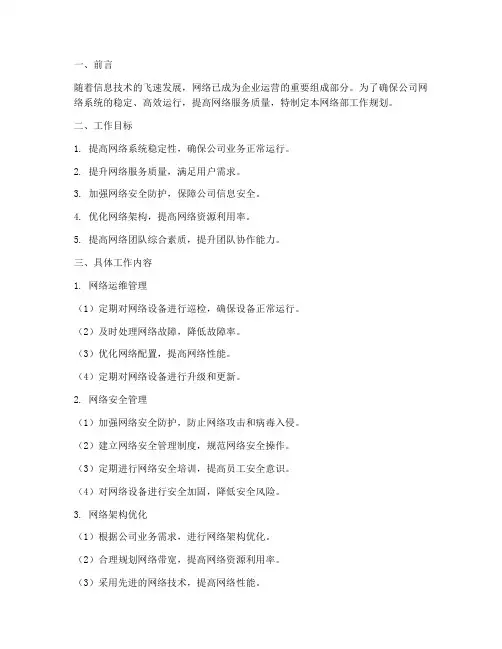 一、前言

随着信息技术的飞速发展，网络已成为企业运营的重要组成部分。为了确保公司网络系统的稳定、高效运行，提高网络服务质量，特制定本网络部工作规划。

二、工作目标

1. 提高网络系统稳定性，确保公司业务正常运行。

2. 提升网络服务质量，满足用户需求。

3. 加强网络安全防护，保障公司信息安全。

4. 优化网络架构，提高网络资源利用率。

5. 提高网络团队综合素质，提升团队协作能力。

三、具体工作内容

1. 网络运维管理

（1）定期对网络设备进行巡检，确保设备正常运行。

（2）及时处理网络故障，降低故障率。

（3）优化网络配置，提高网络性能。

（4）定期对网络设备进行升级和更新。

2. 网络安全管理

（1）加强网络安全防护，防止网络攻击和病毒入侵。

（2）建立网络安全管理制度，规范网络安全操作。

（3）定期进行网络安全培训，提高员工安全意识。

（4）对网络设备进行安全加固，降低安全风险。

3. 网络架构优化

（1）根据公司业务需求，进行网络架构优化。

（2）合理规划网络带宽，提高网络资源利用率。

（3）采用先进的网络技术，提高网络性能。